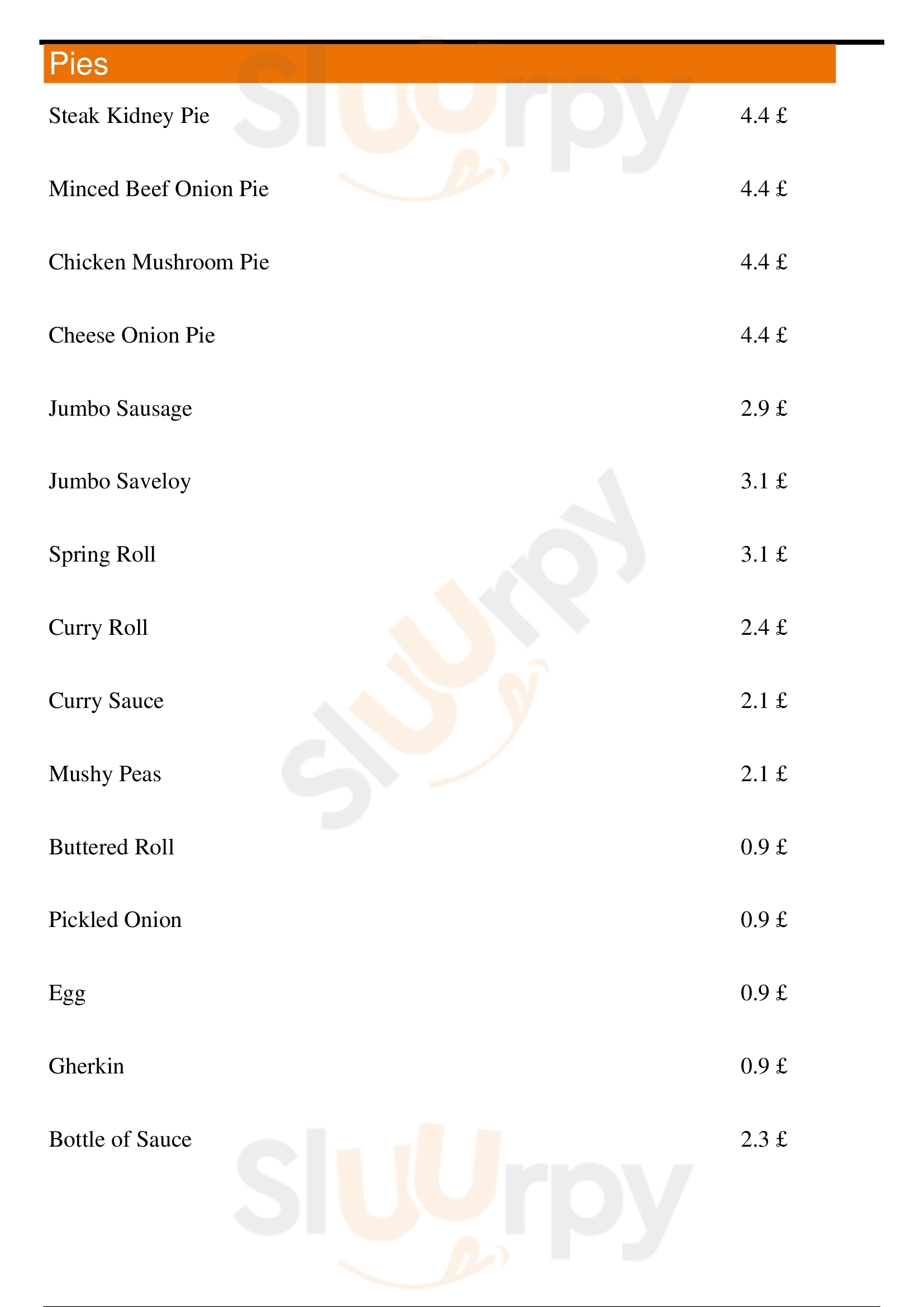 Pies

Steak Kidney Pie 4.4 £

Minced Beef Onion Pie 4.4 £

Chicken Mushroom Pie 4.4 £

Cheese Onion Pie 4.4 £

Jumbo Sausage 2.9 £

Jumbo Saveloy 3.1 £

Spring Roll 3.1 £

Curry Roll 2.4 £

Curry Sauce 2.1 £

Mushy Peas 2.1 £

Buttered Roll 0.9 £

Pickled Onion 0.9 £

Egg 0.9 £

Gherkin 0.9 £

Bottle of Sauce 2.3 £

Sluurpy